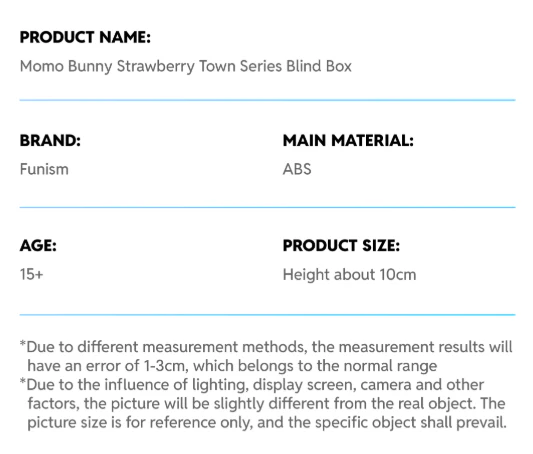 PRODUCT NAME:
Momo Bunny Strawberry Town Series Blind Box

BRAND:
Funism

MAIN MATERIAL:
ABS

AGE:
15+

PRODUCT SIZE:
Height about 10cm

*Due to different measurement methods, the measurement results will have an error of 1-3cm, which belongs to the normal range
*Due to the influence of lighting, display screen, camera and other factors, the picture will be slightly different from the real object. The picture size is for reference only, and the specific object shall prevail.